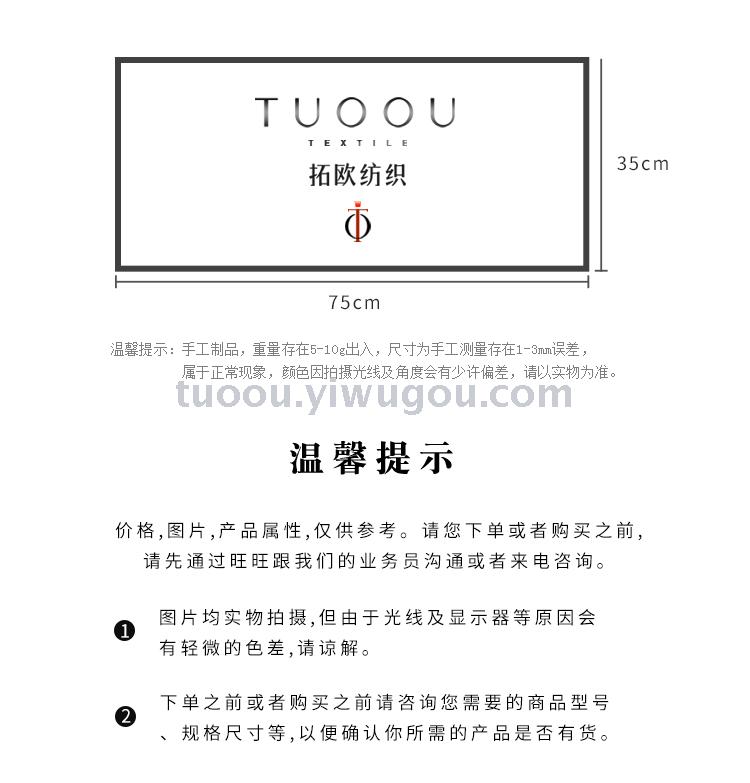 TUOOU
TEXTILE
拓欧纺织

35cm

75cm

温馨提示：手工制品，重量存在5-10g出入，尺寸为手工测量存在1-3mm误差，属于正常现象，颜色因拍摄光线及角度会有少许偏差，请以实物为准。

温馨提示

价格,图片,产品属性,仅供参考。请您下单或者购买之前,请先通过旺旺跟我们的业务员沟通或者来电咨询。

❶ 图片均实物拍摄,但由于光线及显示器等原因会有轻微的色差,请谅解。

❷ 下单之前或者购买之前请咨询您需要的商品型号、规格尺寸等,以便确认你所需的产品是否有货。

tuoou.yiwugou.com